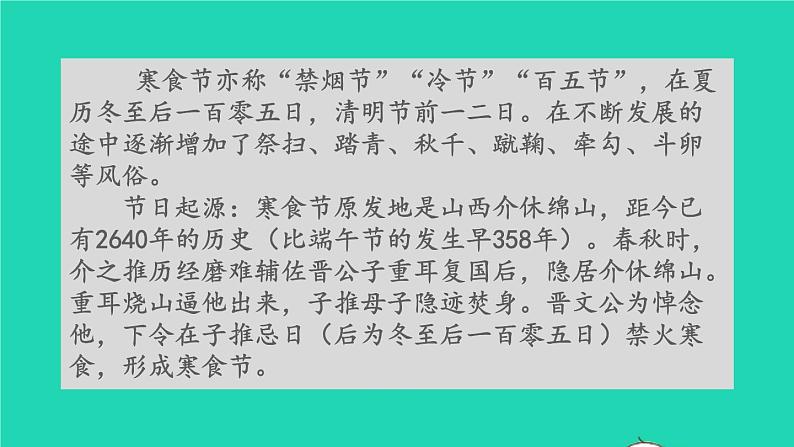 寒食节亦称“禁烟节”“冷节”“百五节”，在夏历冬至后一百零五日，清明节前一二日。在不断发展的途中逐渐增加了祭扫、踏青、秋千、蹴鞠、牵勾、斗卵等风俗。

节日起源：寒食节原发地是山西介休绵山，距今已有2640年的历史（比端午节的发生早358年）。春秋时，介之推历经磨难辅佐晋公子重耳复国后，隐居介休绵山。重耳烧山逼他出来，子推母子隐迹焚身。晋文公为悼念他，下令在子推忌日（后为冬至后一百零五日）禁火寒食，形成寒食节。